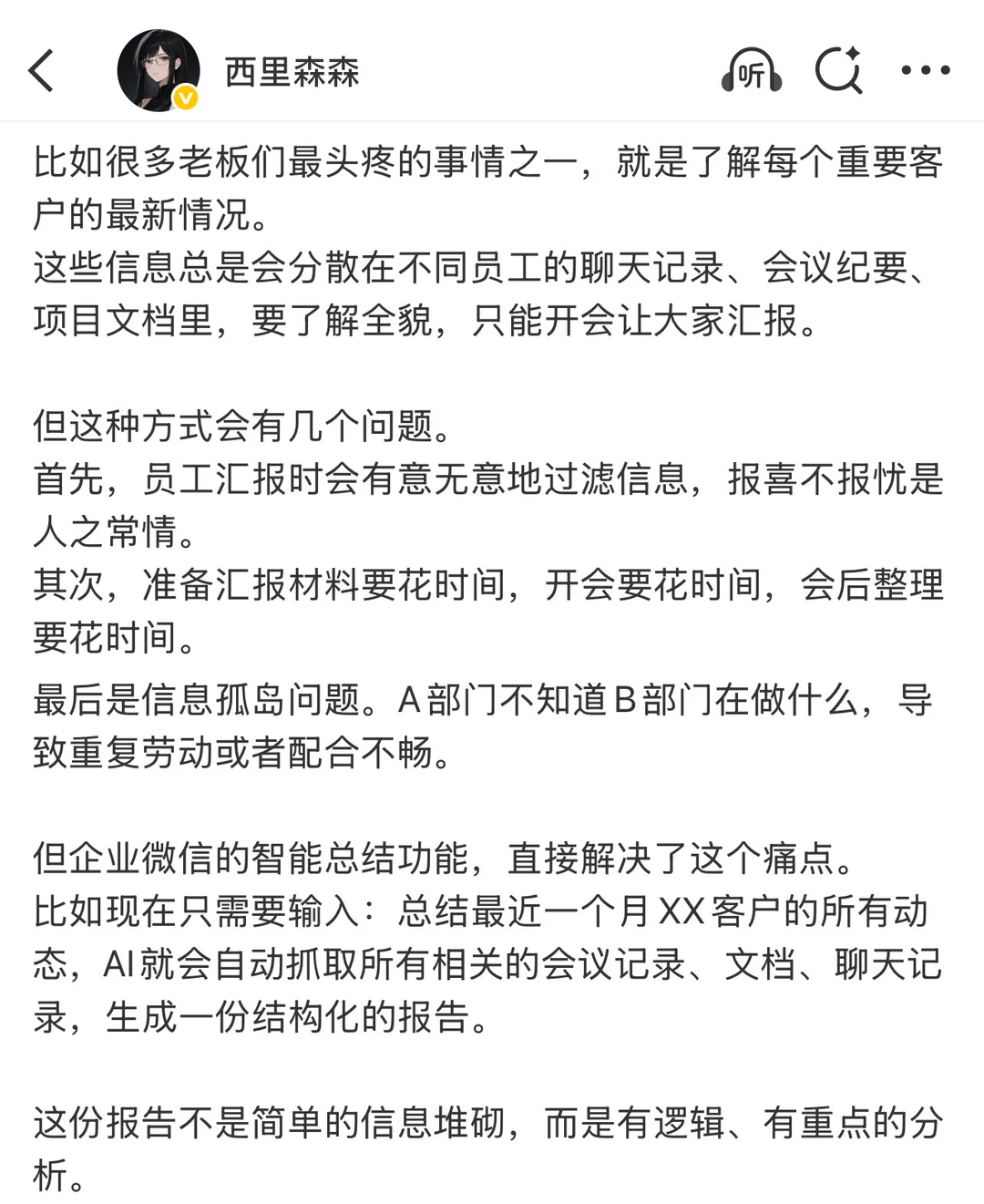 西里森森

听

比如很多老板们最头疼的事情之一，就是了解每个重要客户的最新情况。
这些信息总是会分散在不同员工的聊天记录、会议纪要、项目文档里，要了解全貌，只能开会让大家汇报。

但这种方式会有几个问题。
首先，员工汇报时会有意无意地过滤信息，报喜不报忧是人之常情。
其次，准备汇报材料要花时间，开会要花时间，会后整理要花时间。
最后是信息孤岛问题。A部门不知道B部门在做什么，导致重复劳动或者配合不畅。

但企业微信的智能总结功能，直接解决了这个痛点。
比如现在只需要输入：总结最近一个月XX客户的所有动态，AI就会自动抓取所有相关的会议记录、文档、聊天记录，生成一份结构化的报告。

这份报告不是简单的信息堆砌，而是有逻辑、有重点的分析。